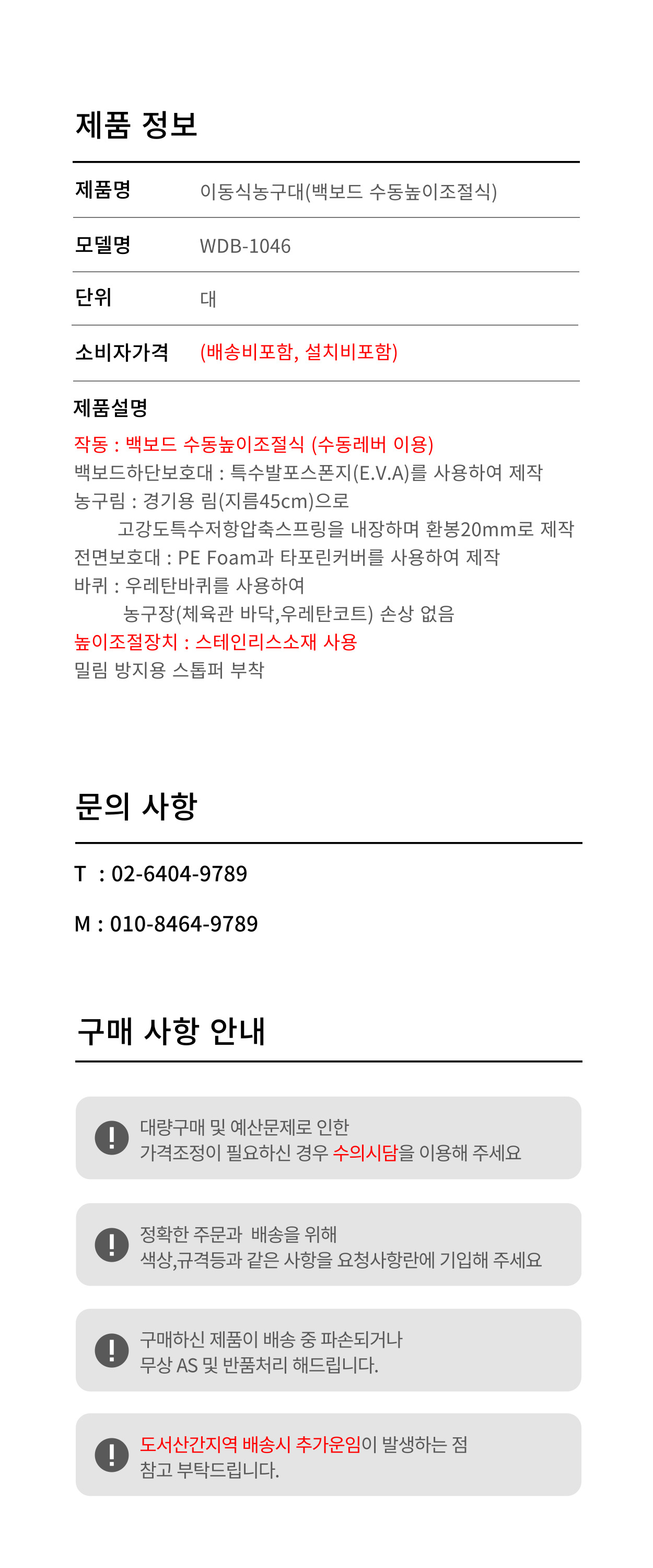 제품 정보

| 제품명 | 이동식농구대(백보드 수동높이조절식) |
|---|---|
| 모델명 | WDB-1046 |
| 단위 | 대 |
| 소비자가격 | (배송비포함, 설치비포함) |

제품설명
작동 : 백보드 수동높이조절식 (수동레버 이용)
백보드하단보호대 : 특수발포스폰지(E.V.A)를 사용하여 제작
농구림 : 경기용 림(지름45cm)으로
고강도특수저항압축스프링을 내장하며 환봉20mm로 제작
전면보호대 : PE Foam과 타포린커버를 사용하여 제작
바퀴 : 우레탄바퀴를 사용하여
농구장(체육관 바닥,우레탄코트) 손상 없음
높이조절장치 : 스테인리스소재 사용
밀림 방지용 스톱퍼 부착

문의 사항

T : 02-6404-9789

M : 010-8464-9789

구매 사항 안내

!
대량구매 및 예산문제로 인한
가격조정이 필요하신 경우 수의시담을 이용해 주세요

!
정확한 주문과 배송을 위해
색상,규격등과 같은 사항을 요청사항란에 기입해 주세요

!
구매하신 제품이 배송 중 파손되거나
무상 AS 및 반품처리 해드립니다.

!
도서산간지역 배송시 추가운임이 발생하는 점
참고 부탁드립니다.